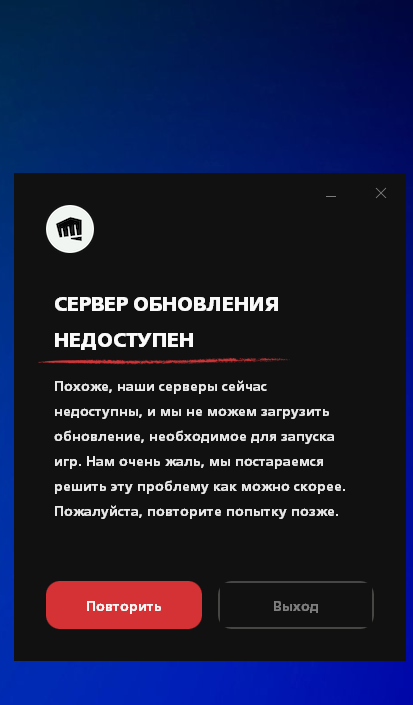 СЕРВЕР ОБНОВЛЕНИЯ НЕДОСТУПЕН

Похоже, наши серверы сейчас недоступны, и мы не можем загрузить обновление, необходимое для запуска игр. Нам очень жаль, мы постараемся решить эту проблему как можно скорее. Пожалуйста, повторите попытку позже.

Повторить

Выход